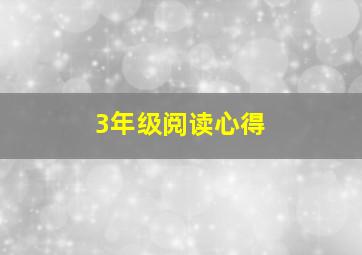 3年级阅读心得